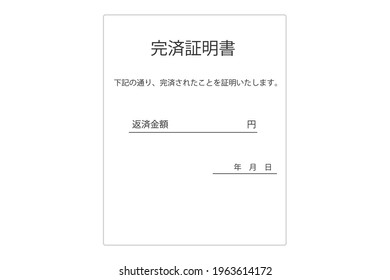 完済証明書

下記の通り、完済されたことを証明いたします。

返済金額 円

年 月 日

shutterstock.com · 1963614172